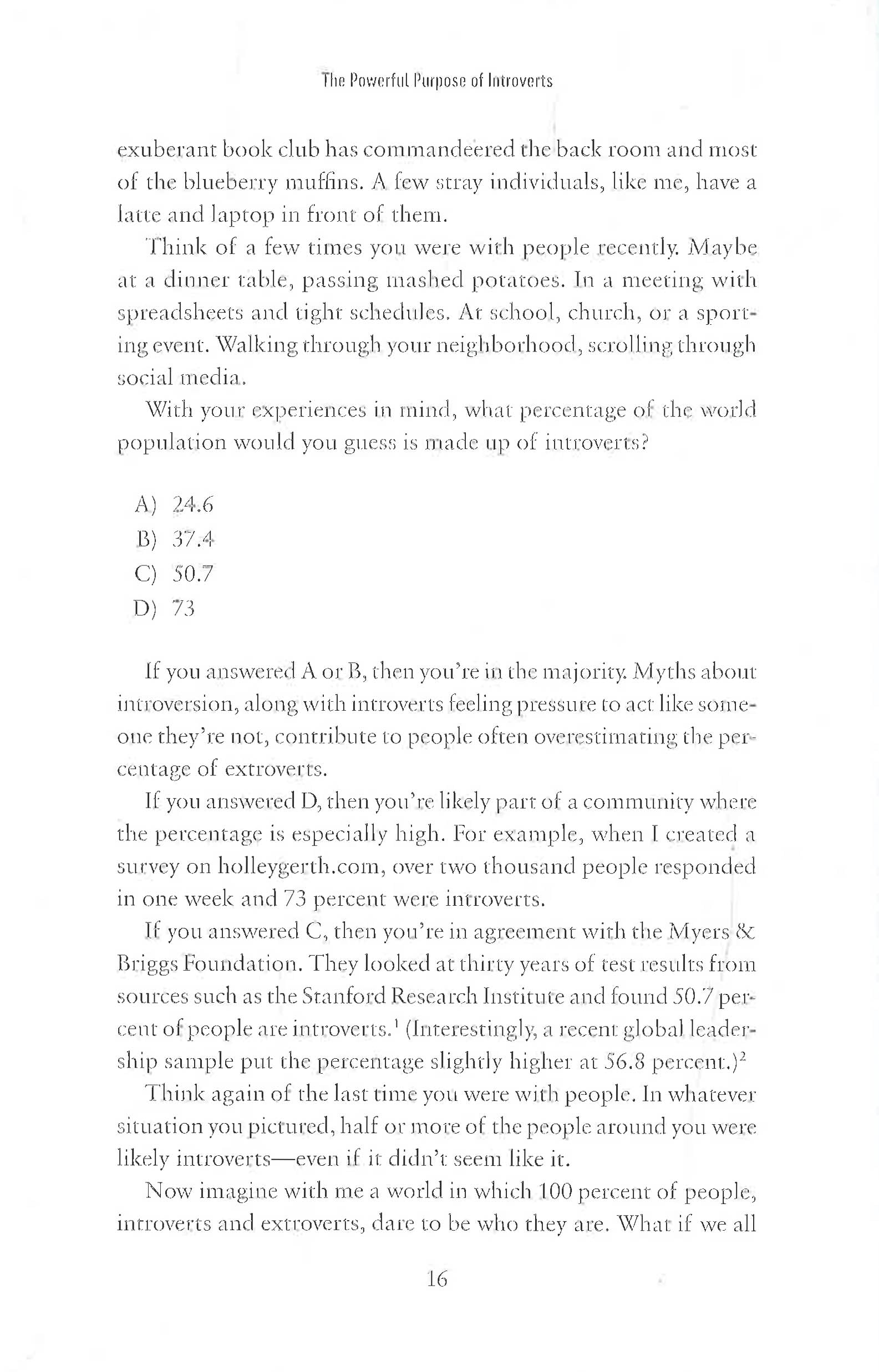 The Powerful Purpose of Introverts

exuberant book club has commandeered the back room and most of the blueberry muffins. A few stray individuals, like me, have a latte and laptop in front of them.

Think of a few times you were with people recently. Maybe at a dinner table, passing mashed potatoes. In a meeting with spreadsheets and tight schedules. At school, church, or a sporting event. Walking through your neighborhood, scrolling through social media.

With your experiences in mind, what percentage of the world population would you guess is made up of introverts?

A) 24.6
B) 37.4
C) 50.7
D) 73

If you answered A or B, then you're in the majority. Myths about introversion, along with introverts feeling pressure to act like someone they're not, contribute to people often overestimating the percentage of extroverts.

If you answered D, then you're likely part of a community where the percentage is especially high. For example, when I created a survey on holleygerth.com, over two thousand people responded in one week and 73 percent were introverts.

If you answered C, then you're in agreement with the Myers & Briggs Foundation. They looked at thirty years of test results from sources such as the Stanford Research Institute and found 50.7 percent of people are introverts.$^1$ (Interestingly, a recent global leadership sample put the percentage slightly higher at 56.8 percent.)$^2$

Think again of the last time you were with people. In whatever situation you pictured, half or more of the people around you were likely introverts—even if it didn't seem like it.

Now imagine with me a world in which 100 percent of people, introverts and extroverts, dare to be who they are. What if we all

16